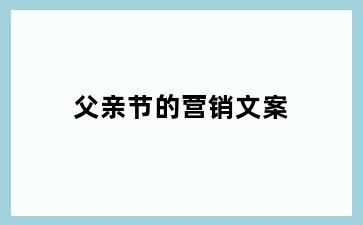 父亲节的营销文案